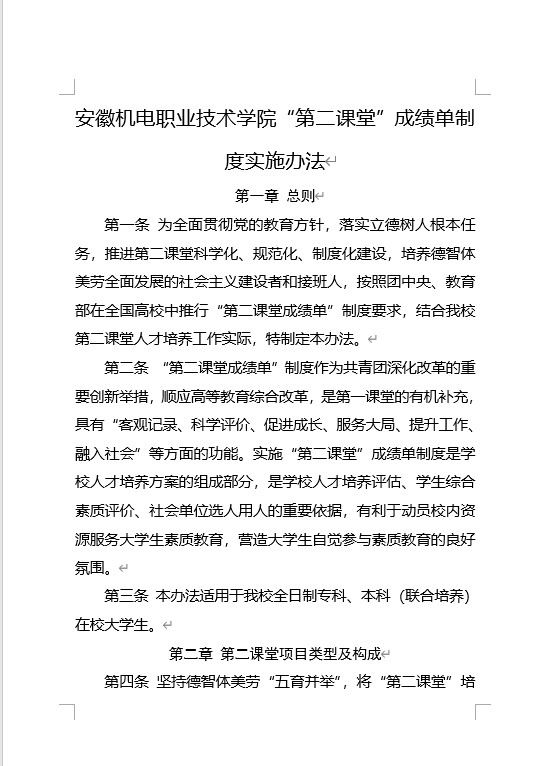 安徽机电职业技术学院“第二课堂”成绩单制度实施办法

第一章 总则

第一条 为全面贯彻党的教育方针，落实立德树人根本任务，推进第二课堂科学化、规范化、制度化建设，培养德智体美劳全面发展的社会主义建设者和接班人，按照团中央、教育部在全国高校中推行“第二课堂成绩单”制度要求，结合我校第二课堂人才培养工作实际，特制定本办法。

第二条 “第二课堂成绩单”制度作为共青团深化改革的重要创新举措，顺应高等教育综合改革，是第一课堂的有机补充，具有“客观记录、科学评价、促进成长、服务大局、提升工作、融入社会”等方面的功能。实施“第二课堂”成绩单制度是学校人才培养方案的组成部分，是学校人才培养评估、学生综合素质评价、社会单位选人用人的重要依据，有利于动员校内资源服务大学生素质教育，营造大学生自觉参与素质教育的良好氛围。

第三条 本办法适用于我校全日制专科、本科（联合培养）在校大学生。

第二章 第二课堂项目类型及构成

第四条 坚持德智体美劳“五育并举”，将“第二课堂”培